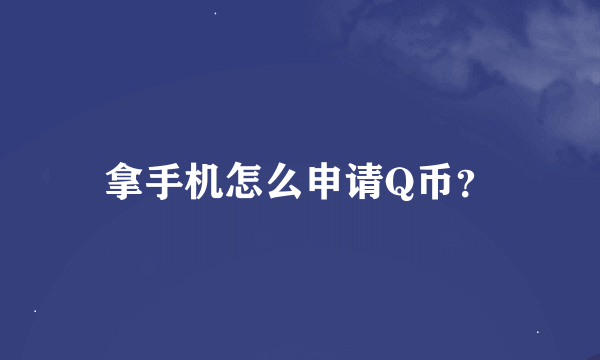 拿手机怎么申请Q币？